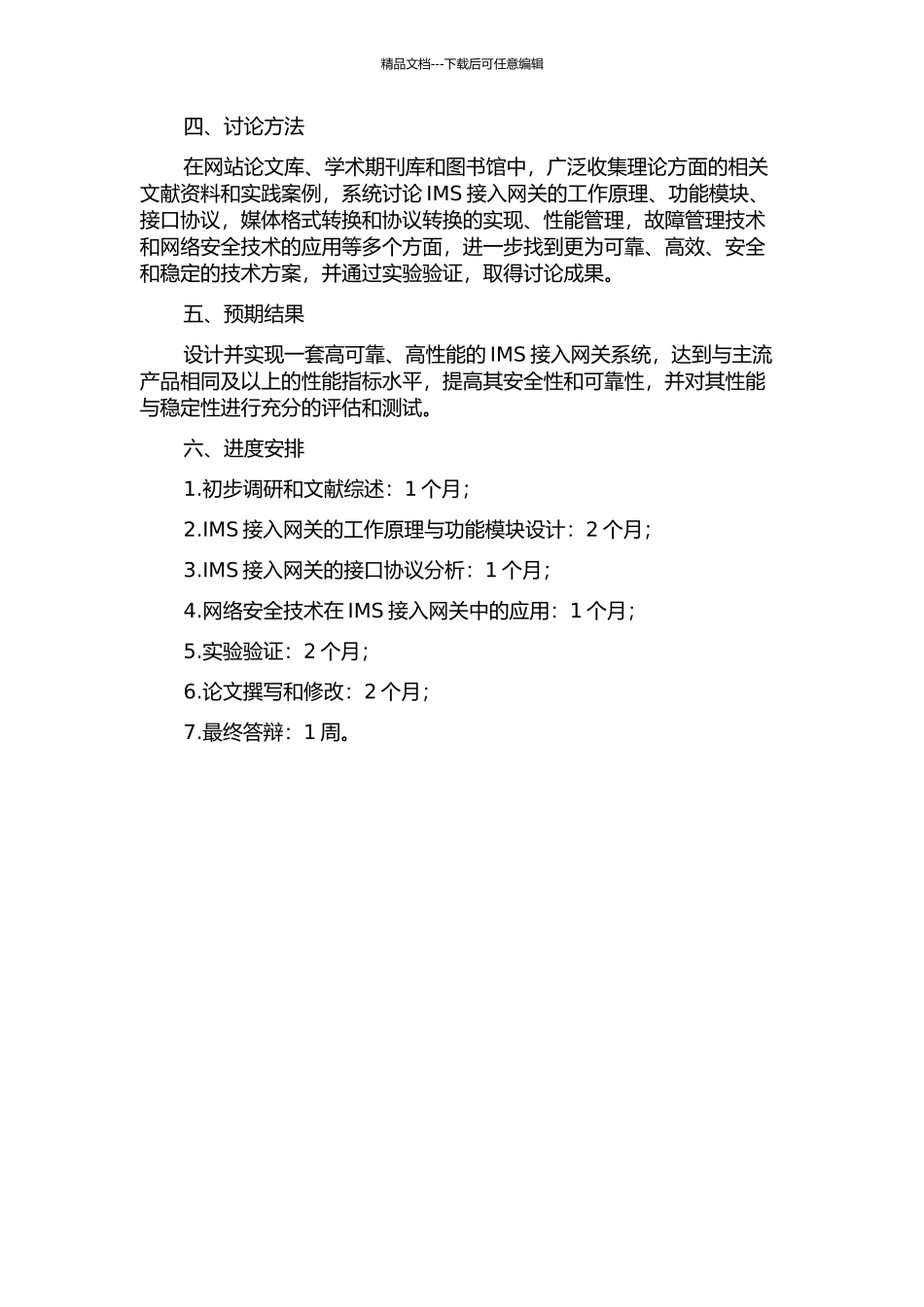 精品文档---下载后可任意编辑

四、讨论方法

在网站论文库、学术期刊库和图书馆中，广泛收集理论方面的相关文献资料和实践案例，系统讨论 IMS 接入网关的工作原理、功能模块、接口协议，媒体格式转换和协议转换的实现、性能管理，故障管理技术和网络安全技术的应用等多个方面，进一步找到更为可靠、高效、安全和稳定的技术方案，并通过实验验证，取得讨论成果。

五、预期结果

设计并实现一套高可靠、高性能的 IMS 接入网关系统，达到与主流产品相同及以上的性能指标水平，提高其安全性和可靠性，并对其性能与稳定性进行充分的评估和测试。

六、进度安排

1.初步调研和文献综述：1 个月；

2.IMS 接入网关的工作原理与功能模块设计：2 个月；

3.IMS 接入网关的接口协议分析：1 个月；

4.网络安全技术在 IMS 接入网关中的应用：1 个月；

5.实验验证：2 个月；

6.论文撰写和修改：2 个月；

7.最终答辩：1 周。